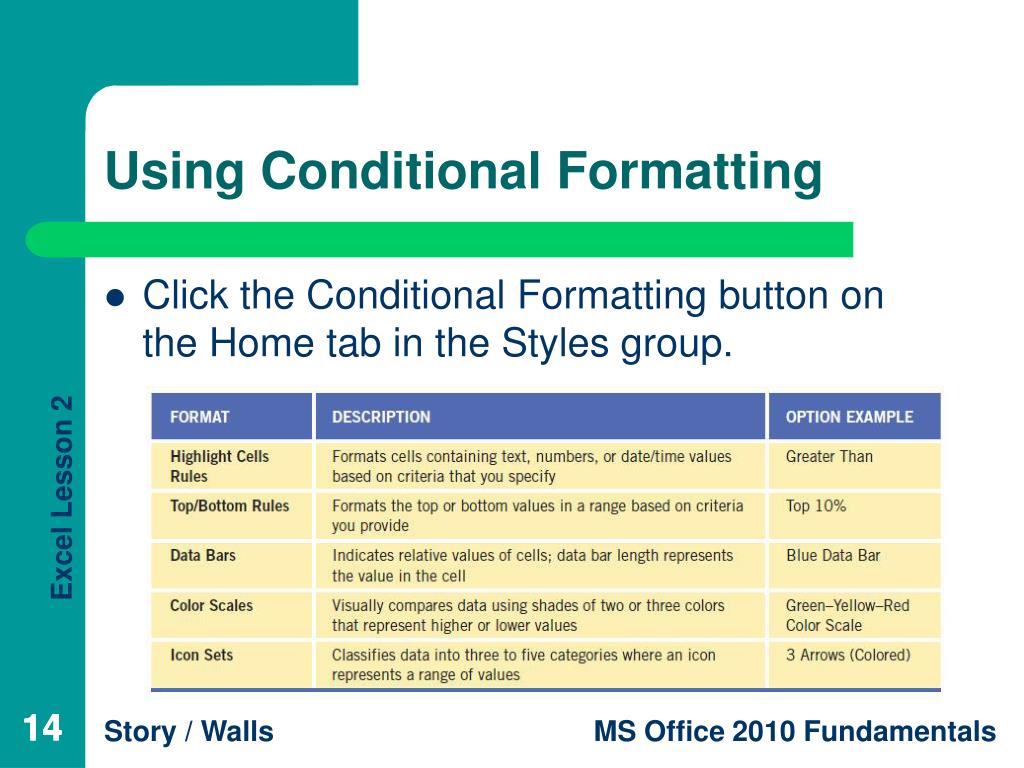 Using Conditional Formatting

• Click the Conditional Formatting button on the Home tab in the Styles group.

| FORMAT | DESCRIPTION | OPTION EXAMPLE |
|---|---|---|
| Highlight Cells Rules | Formats cells containing text, numbers, or date/time values based on criteria that you specify | Greater Than |
| Top/Bottom Rules | Formats the top or bottom values in a range based on criteria you provide | Top 10% |
| Data Bars | Indicates relative values of cells; data bar length represents the value in the cell | Blue Data Bar |
| Color Scales | Visually compares data using shades of two or three colors that represent higher or lower values | Green–Yellow–Red Color Scale |
| Icon Sets | Classifies data into three to five categories where an icon represents a range of values | 3 Arrows (Colored) |

Excel Lesson 2

14 Story / Walls MS Office 2010 Fundamentals